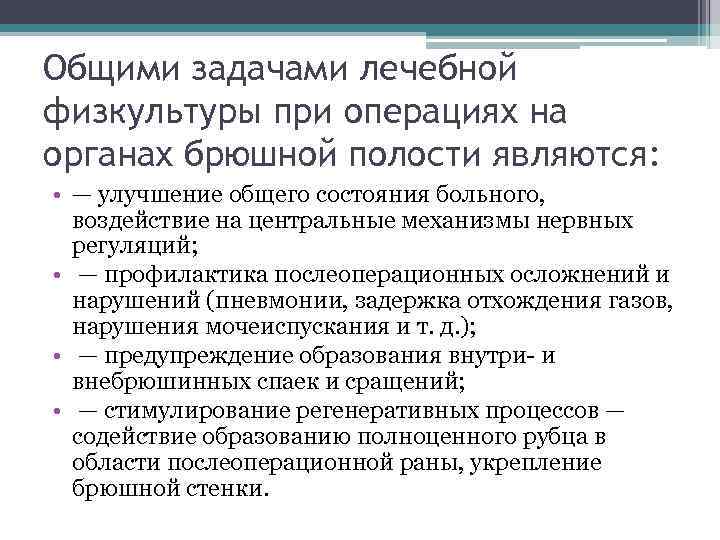 Общими задачами лечебной физкультуры при операциях на органах брюшной полости являются:

• — улучшение общего состояния больного, воздействие на центральные механизмы нервных регуляций;
• — профилактика послеоперационных осложнений и нарушений (пневмонии, задержка отхождения газов, нарушения мочеиспускания и т. д.);
• — предупреждение образования внутри- и внебрюшинных спаек и сращений;
• — стимулирование регенеративных процессов — содействие образованию полноценного рубца в области послеоперационной раны, укрепление брюшной стенки.